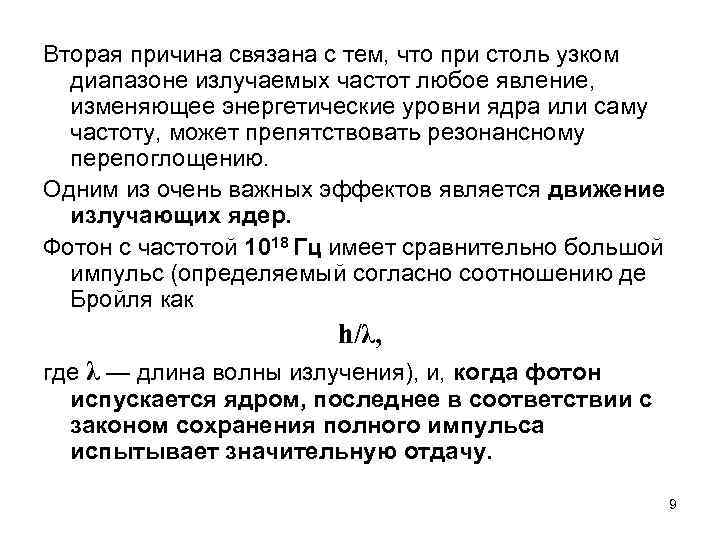 Вторая причина связана с тем, что при столь узком диапазоне излучаемых частот любое явление, изменяющее энергетические уровни ядра или саму частоту, может препятствовать резонансному перепоглощению.

Одним из очень важных эффектов является движение излучающих ядер.

Фотон с частотой $10^{18}$ Гц имеет сравнительно большой импульс (определяемый согласно соотношению де Бройля как

$h/\lambda$,

где $\lambda$ — длина волны излучения), и, когда фотон испускается ядром, последнее в соответствии с законом сохранения полного импульса испытывает значительную отдачу.

9